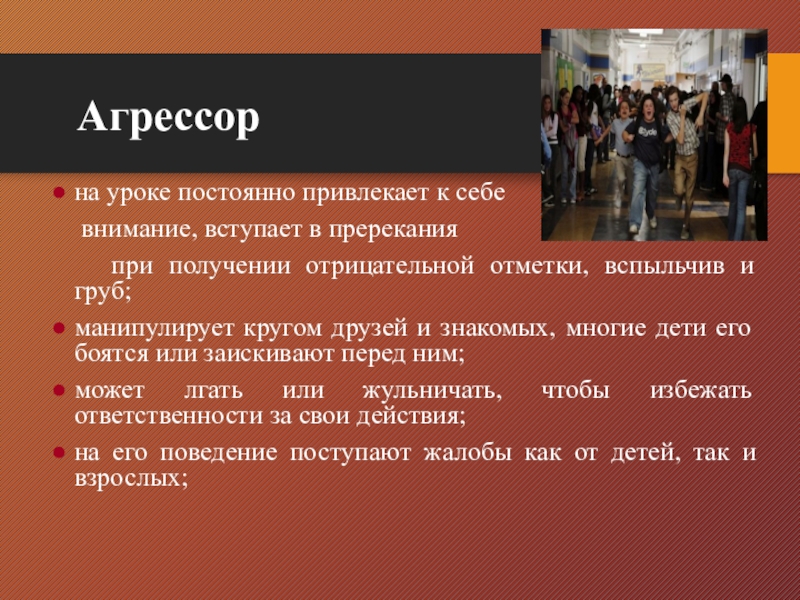 Агрессор

на уроке постоянно привлекает к себе внимание, вступает в пререкания при получении отрицательной отметки, вспыльчив и груб;

манипулирует кругом друзей и знакомых, многие дети его боятся или заискивают перед ним;

может лгать или жульничать, чтобы избежать ответственности за свои действия;

на его поведение поступают жалобы как от детей, так и взрослых;